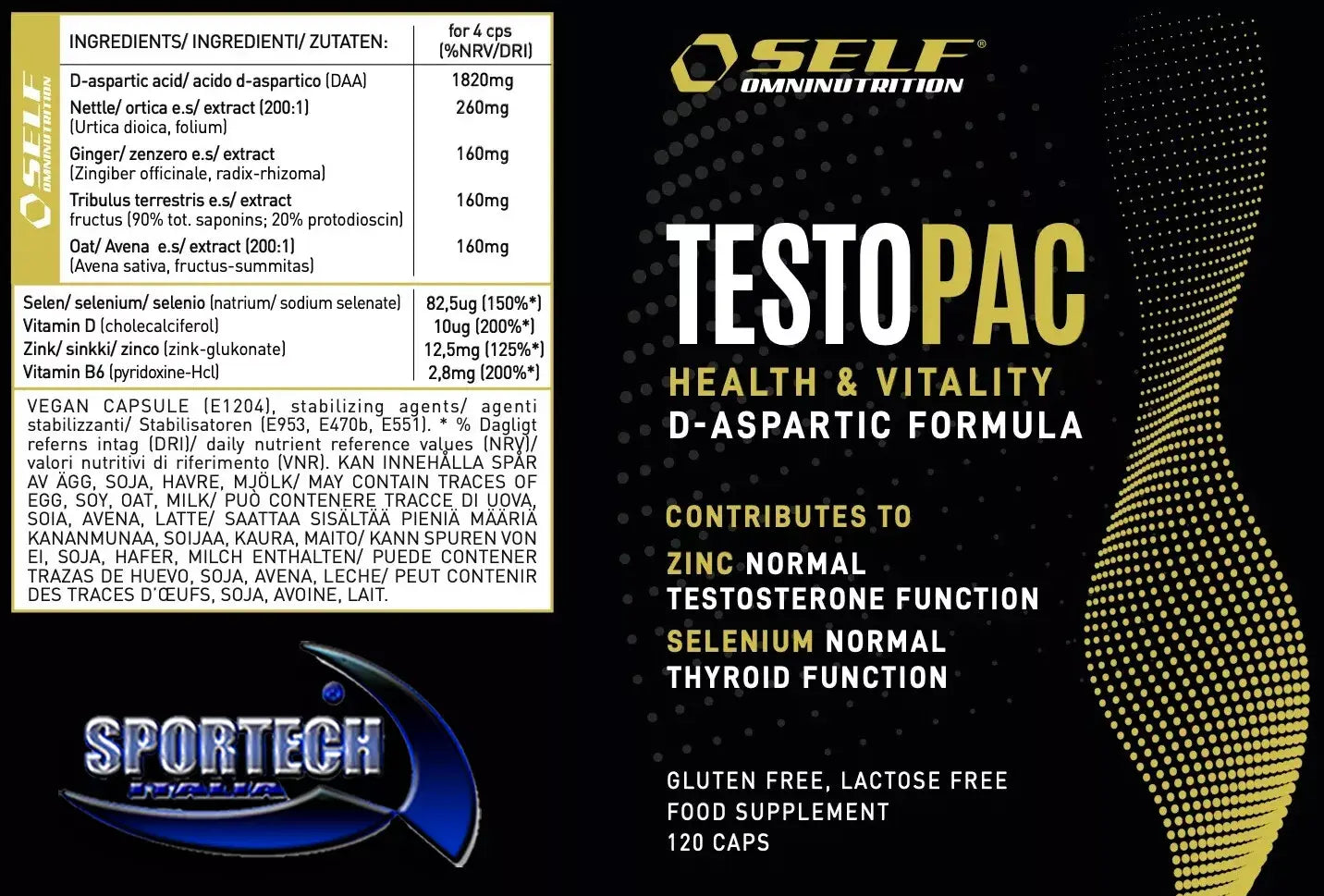 SELF OMNINUTRITION

| INGREDIENTS/ INGREDIENTI/ ZUTATEN: | for 4 cps (%NRV/DRI) |
|---|---|
| D-aspartic acid/ acido d-aspartico (DAA) | 1820mg |
| Nettle/ ortica e.s/ extract (200:1) (Urtica dioica, folium) | 260mg |
| Ginger/ zenzero e.s/ extract (Zingiber officinale, radix-rhizoma) | 160mg |
| Tribulus terrestris e.s/ extract fructus (90% tot. saponins; 20% protodioscin) | 160mg |
| Oat/ Avena e.s/ extract (200:1) (Avena sativa, fructus-summitas) | 160mg |
| Selen/ selenium/ selenio (natrium/ sodium selenate) | 82,5ug (150%*) |
| Vitamin D (cholecalciferol) | 10ug (200%*) |
| Zink/ sinkki/ zinco (zink-glukonate) | 12,5mg (125%*) |
| Vitamin B6 (pyridoxine-Hcl) | 2,8mg (200%*) |

VEGAN CAPSULE (E1204), stabilizing agents/ agenti stabilizzanti/ Stabilisatoren (E953, E470b, E551). * % Dagligt referns intag (DRI)/ daily nutrient reference values (NRV)/ valori nutritivi di riferimento (VNR). KAN INNEHÅLLA SPÅR AV ÄGG, SOJA, HAVRE, MJÖLK/ MAY CONTAIN TRACES OF EGG, SOY, OAT, MILK/ PUÒ CONTENERE TRACCE DI UOVA, SOIA, AVENA, LATTE/ SAATTAA SISÄLTÄÄ PIENIÄ MÄÄRIÄ KANANMUNAA, SOIJAA, KAURA, MAITO/ KANN SPUREN VON EI, SOJA, HAFER, MILCH ENTHALTEN/ PUEDE CONTENER TRAZAS DE HUEVO, SOJA, AVENA, LECHE/ PEUT CONTENIR DES TRACES D'ŒUFS, SOJA, AVOINE, LAIT.

SPORTECH ITALIA

SELF® OMNINUTRITION

TESTOPAC

HEALTH & VITALITY
D-ASPARTIC FORMULA

CONTRIBUTES TO

ZINC NORMAL
TESTOSTERONE FUNCTION

SELENIUM NORMAL
THYROID FUNCTION

GLUTEN FREE, LACTOSE FREE
FOOD SUPPLEMENT
120 CAPS